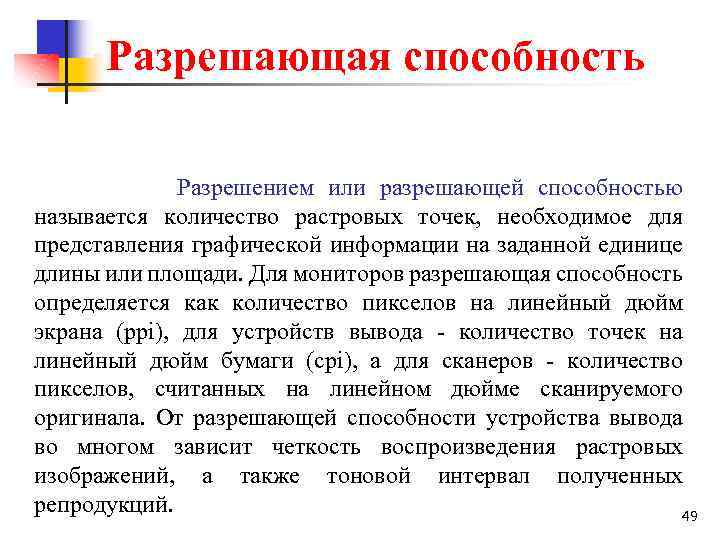 Разрешающая способность

Разрешением или разрешающей способностью называется количество растровых точек, необходимое для представления графической информации на заданной единице длины или площади. Для мониторов разрешающая способность определяется как количество пикселов на линейный дюйм экрана (ppi), для устройств вывода - количество точек на линейный дюйм бумаги (cpi), а для сканеров - количество пикселов, считанных на линейном дюйме сканируемого оригинала. От разрешающей способности устройства вывода во многом зависит четкость воспроизведения растровых изображений, а также тоновой интервал полученных репродукций.

49